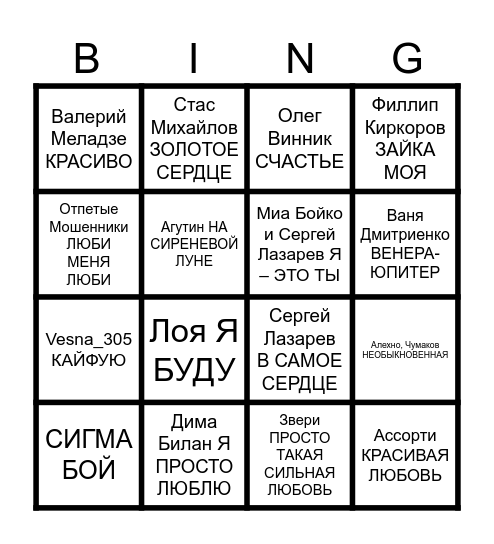 | B | I | N | G |
|---|---|---|---|
| Валерий Меладзе КРАСИВО | Стас Михайлов ЗОЛОТОЕ СЕРДЦЕ | Олег Винник СЧАСТЬЕ | Филлип Киркоров ЗАЙКА МОЯ |
| Отпетые Мошенники ЛЮБИ МЕНЯ ЛЮБИ | Агутин НА СИРЕНЕВОЙ ЛУНЕ | Миа Бойко и Сергей Лазарев Я – ЭТО ТЫ | Ваня Дмитриенко ВЕНЕРА-ЮПИТЕР |
| Vesna_305 КАЙФУЮ | Лоя Я БУДУ | Сергей Лазарев В САМОЕ СЕРДЦЕ | Алехно, Чумаков НЕОБЫКНОВЕННАЯ |
| СИГМА БОЙ | Дима Билан Я ПРОСТО ЛЮБЛЮ | Звери ПРОСТО ТАКАЯ СИЛЬНАЯ ЛЮБОВЬ | Ассорти КРАСИВАЯ ЛЮБОВЬ |